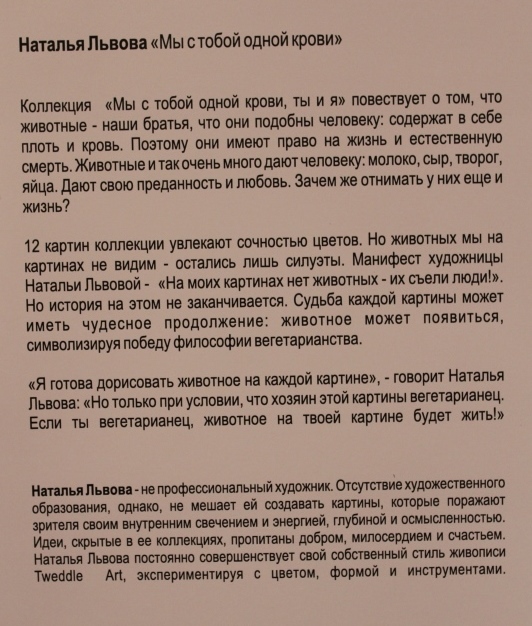 Наталья Львова «Мы с тобой одной крови»

Коллекция «Мы с тобой одной крови, ты и я» повествует о том, что животные - наши братья, что они подобны человеку: содержат в себе плоть и кровь. Поэтому они имеют право на жизнь и естественную смерть. Животные и так очень много дают человеку: молоко, сыр, творог, яйца. Дают свою преданность и любовь. Зачем же отнимать у них еще и жизнь?

12 картин коллекции увлекают сочностью цветов. Но животных мы на картинах не видим - остались лишь силуэты. Манифест художницы Натальи Львовой - «На моих картинах нет животных - их съели люди!». Но история на этом не заканчивается. Судьба каждой картины может иметь чудесное продолжение: животное может появиться, символизируя победу философии вегетарианства.

«Я готова дорисовать животное на каждой картине», - говорит Наталья Львова: «Но только при условии, что хозяин этой картины вегетарианец. Если ты вегетарианец, животное на твоей картине будет жить!»

Наталья Львова - не профессиональный художник. Отсутствие художественного образования, однако, не мешает ей создавать картины, которые поражают зрителя своим внутренним свечением и энергией, глубиной и осмысленностью. Идеи, скрытые в ее коллекциях, пропитаны добром, милосердием и счастьем. Наталья Львова постоянно совершенствует свой собственный стиль живописи Tweddle Art, экспериментируя с цветом, формой и инструментами.